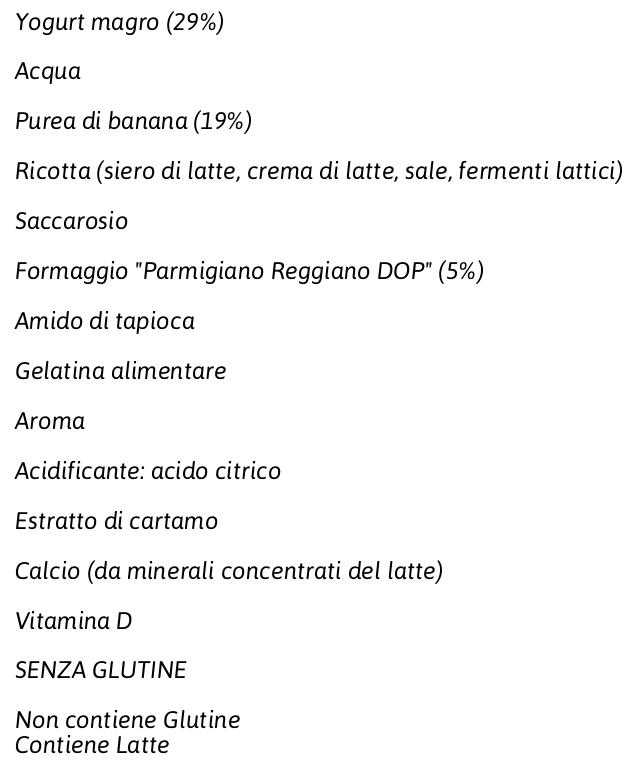 Yogurt magro (29%)

Acqua

Purea di banana (19%)

Ricotta (siero di latte, crema di latte, sale, fermenti lattici)

Saccarosio

Formaggio "Parmigiano Reggiano DOP" (5%)

Amido di tapioca

Gelatina alimentare

Aroma

Acidificante: acido citrico

Estratto di cartamo

Calcio (da minerali concentrati del latte)

Vitamina D

SENZA GLUTINE

Non contiene Glutine
Contiene Latte